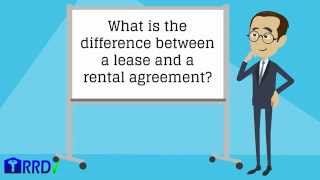 What is the difference between a lease and a rental agreement?

RRD